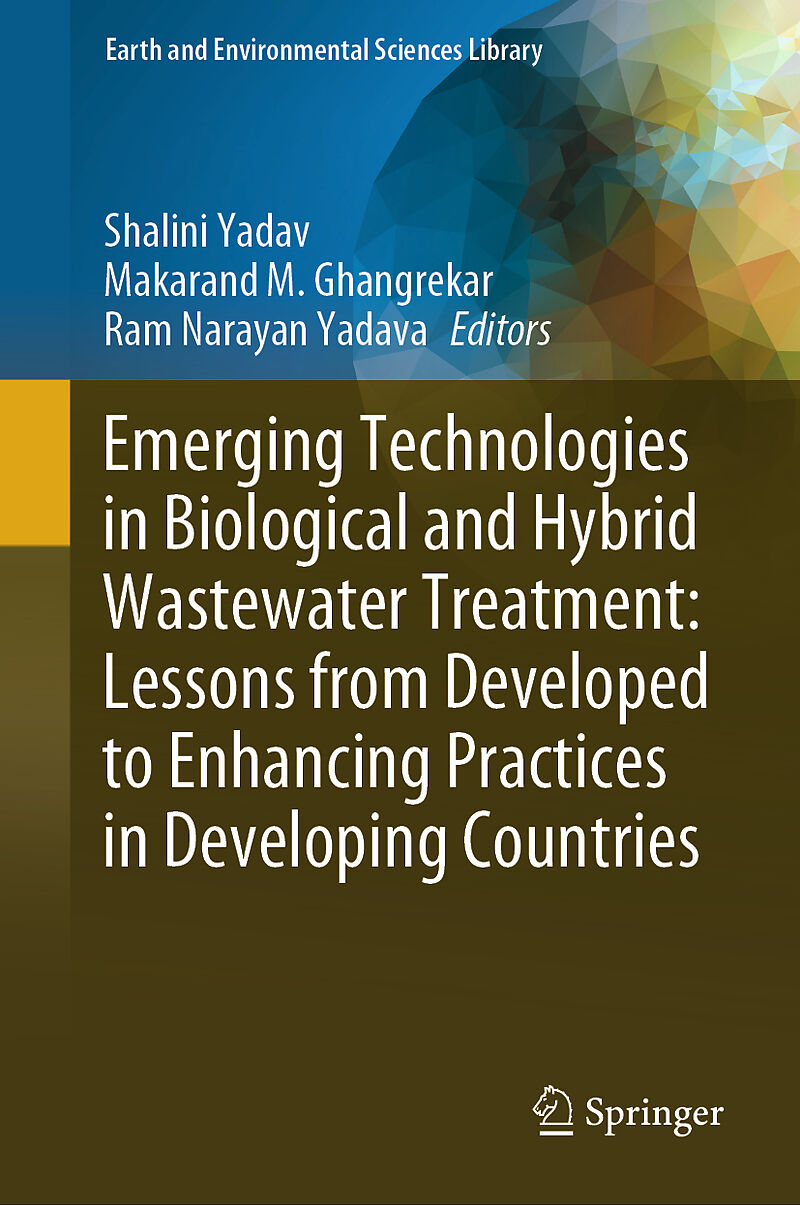 Earth and Environmental Sciences Library

Shalini Yadav
Makarand M. Ghangrekar
Ram Narayan Yadava Editors

Emerging Technologies in Biological and Hybrid Wastewater Treatment: Lessons from Developed to Enhancing Practices in Developing Countries

Springer